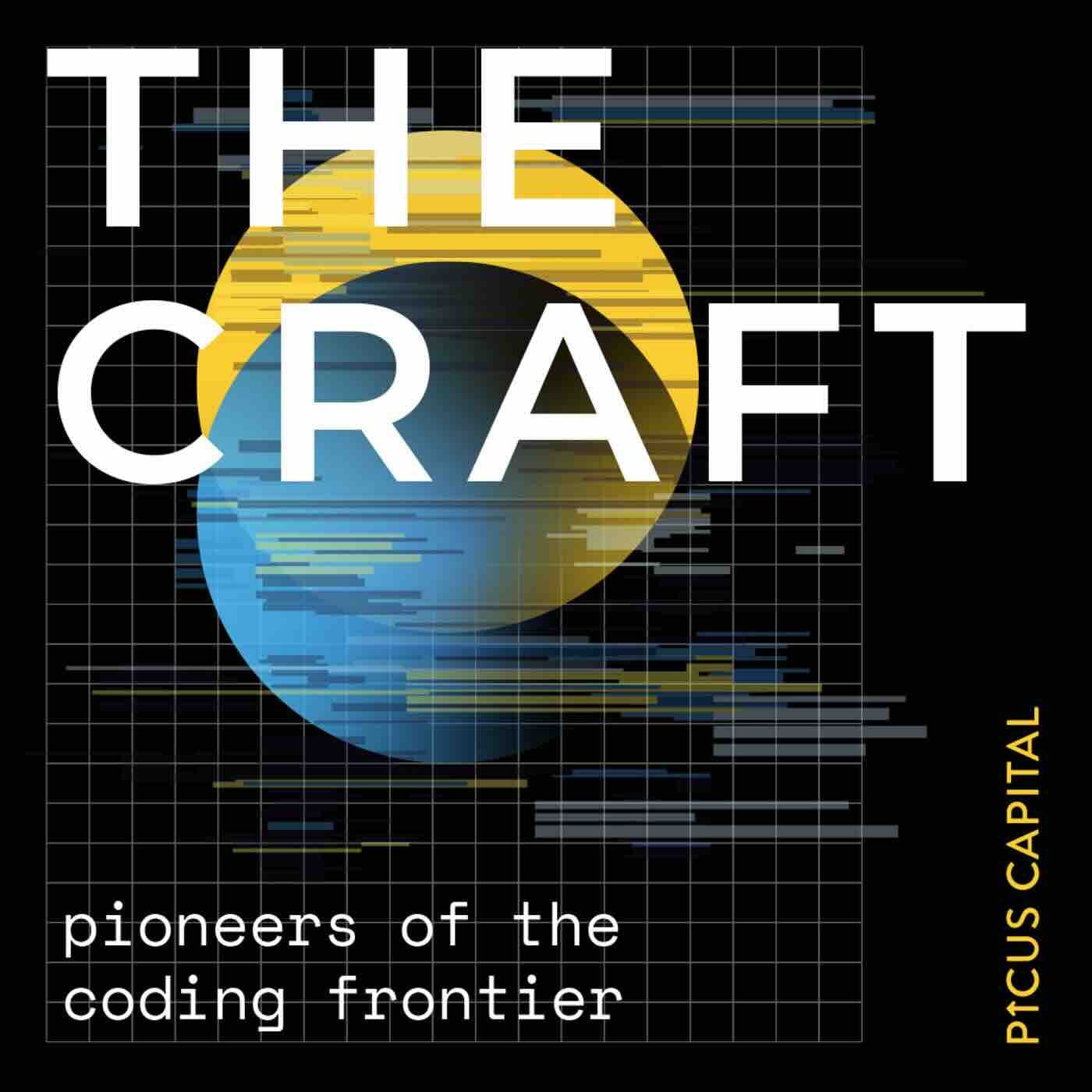 THE CRAFT

pioneers of the coding frontier

PICUS CAPITAL